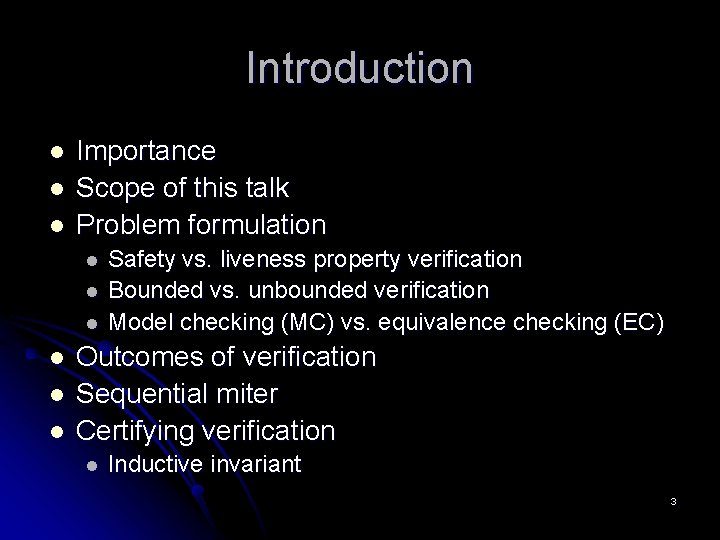 Introduction

- Importance
- Scope of this talk
- Problem formulation
  - Safety vs. liveness property verification
  - Bounded vs. unbounded verification
  - Model checking (MC) vs. equivalence checking (EC)
- Outcomes of verification
- Sequential miter
- Certifying verification
  - Inductive invariant

3